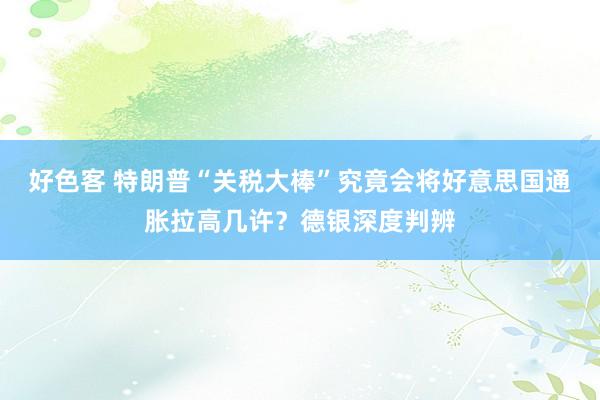 好色客 特朗普“关税大棒”究竟会将好意思国通胀拉高几许？德银深度判辨